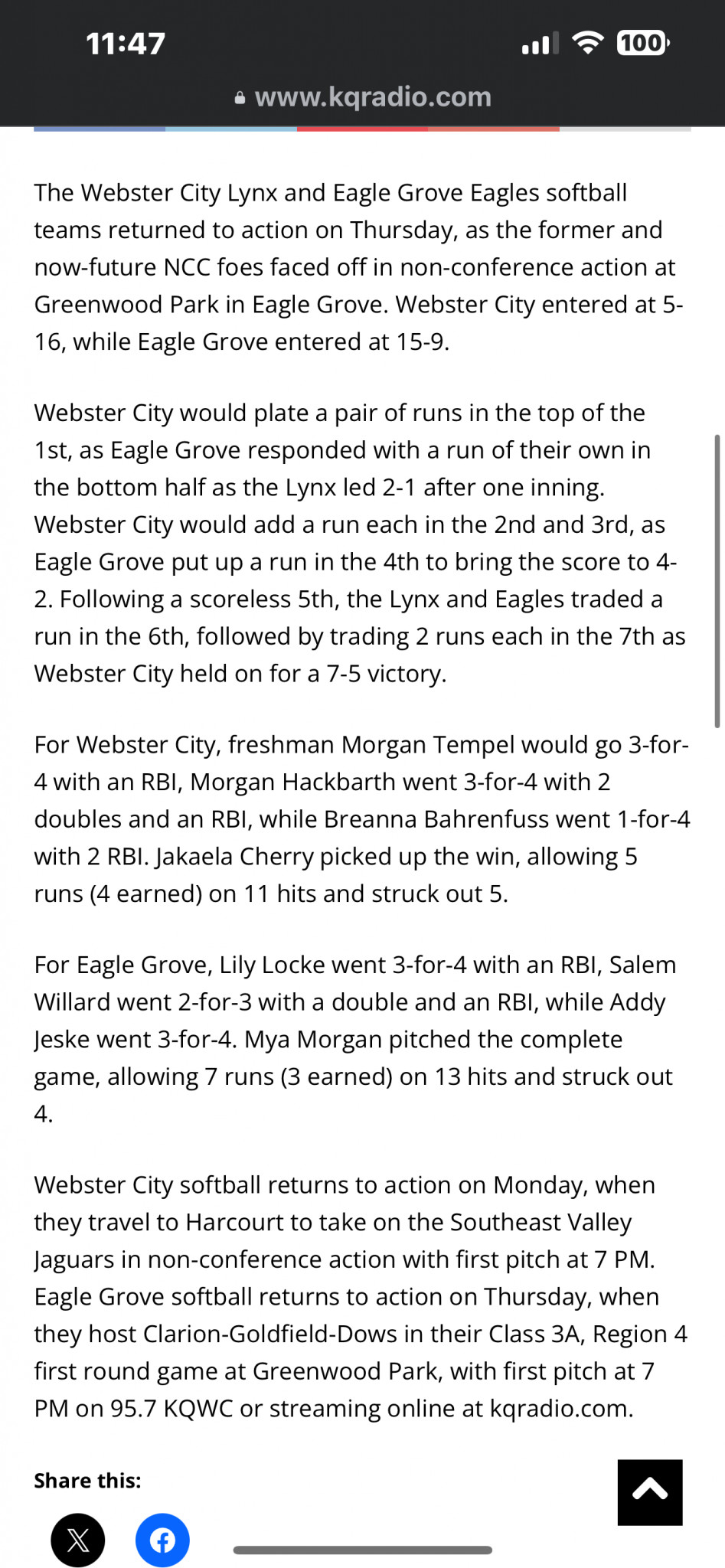 11:47

100

www.kqradio.com

The Webster City Lynx and Eagle Grove Eagles softball teams returned to action on Thursday, as the former and now-future NCC foes faced off in non-conference action at Greenwood Park in Eagle Grove. Webster City entered at 5-16, while Eagle Grove entered at 15-9.

Webster City would plate a pair of runs in the top of the 1st, as Eagle Grove responded with a run of their own in the bottom half as the Lynx led 2-1 after one inning. Webster City would add a run each in the 2nd and 3rd, as Eagle Grove put up a run in the 4th to bring the score to 4-2. Following a scoreless 5th, the Lynx and Eagles traded a run in the 6th, followed by trading 2 runs each in the 7th as Webster City held on for a 7-5 victory.

For Webster City, freshman Morgan Tempel would go 3-for-4 with an RBI, Morgan Hackbarth went 3-for-4 with 2 doubles and an RBI, while Breanna Bahrenfuss went 1-for-4 with 2 RBI. Jakaela Cherry picked up the win, allowing 5 runs (4 earned) on 11 hits and struck out 5.

For Eagle Grove, Lily Locke went 3-for-4 with an RBI, Salem Willard went 2-for-3 with a double and an RBI, while Addy Jeske went 3-for-4. Mya Morgan pitched the complete game, allowing 7 runs (3 earned) on 13 hits and struck out 4.

Webster City softball returns to action on Monday, when they travel to Harcourt to take on the Southeast Valley Jaguars in non-conference action with first pitch at 7 PM. Eagle Grove softball returns to action on Thursday, when they host Clarion-Goldfield-Dows in their Class 3A, Region 4 first round game at Greenwood Park, with first pitch at 7 PM on 95.7 KQWC or streaming online at kqradio.com.

Share this: